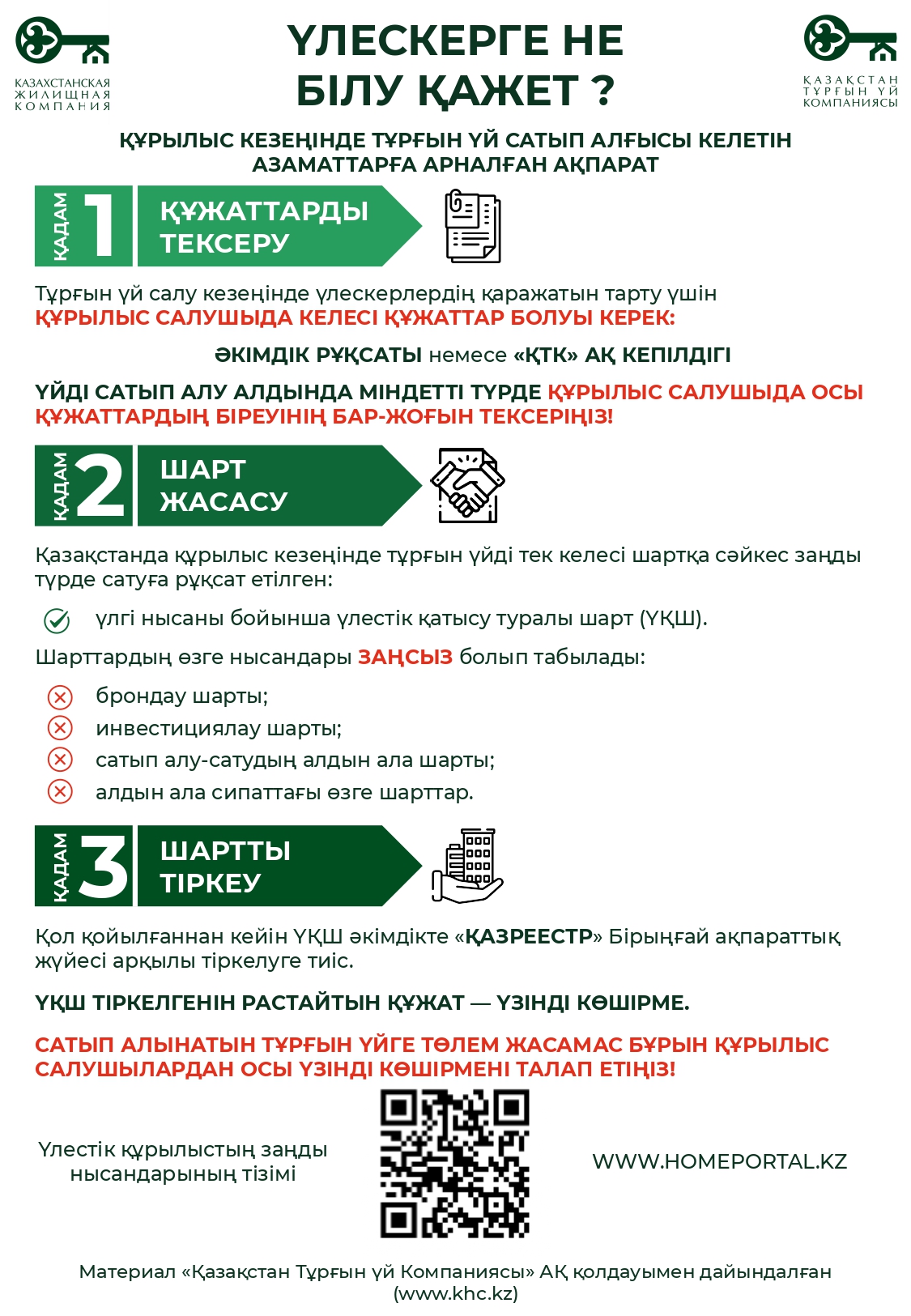 КАЗАХСТАНСКАЯ ЖИЛИЩНАЯ КОМПАНИЯ

ҮЛЕСКЕРГЕ НЕ БІЛУ ҚАЖЕТ ?

ҚАЗАҚСТАН ТҰРҒЫН ҮЙ КОМПАНИЯСЫ

ҚҰРЫЛЫС КЕЗЕҢІНДЕ ТҰРҒЫН ҮЙ САТЫП АЛҒЫСЫ КЕЛЕТІН АЗАМАТТАРҒА АРНАЛҒАН АҚПАРАТ

ҚАДАМ 1 ҚҰЖАТТАРДЫ ТЕКСЕРУ

Тұрғын үй салу кезеңінде үлескерлердің қаражатын тарту үшін ҚҰРЫЛЫС САЛУШЫДА КЕЛЕСІ ҚҰЖАТТАР БОЛУЫ КЕРЕК:

ӘКІМДІК РҰҚСАТЫ немесе «ҚТК» АҚ КЕПІЛДІГІ

ҮЙДІ САТЫП АЛУ АЛДЫНДА МІНДЕТТІ ТҮРДЕ ҚҰРЫЛЫС САЛУШЫДА ОСЫ ҚҰЖАТТАРДЫҢ БІРЕУІНІҢ БАР-ЖОҒЫН ТЕКСЕРІҢІЗ!

ҚАДАМ 2 ШАРТ ЖАСАСУ

Қазақстанда құрылыс кезеңінде тұрғын үйді тек келесі шартқа сәйкес заңды түрде сатуға рұқсат етілген:

үлгі нысаны бойынша үлестік қатысу туралы шарт (ҮҚШ).

Шарттардың өзге нысандары ЗАҢСЫЗ болып табылады:

брондау шарты;
инвестициялау шарты;
сатып алу-сатудың алдын ала шарты;
алдын ала сипаттағы өзге шарттар.

ҚАДАМ 3 ШАРТТЫ ТІРКЕУ

Қол қойылғаннан кейін ҮҚШ әкімдікте «ҚАЗРЕЕСТР» Бірыңғай ақпараттық жүйесі арқылы тіркелуге тиіс.

ҮҚШ ТІРКЕЛГЕНІН РАСТАЙТЫН ҚҰЖАТ — ҮЗІНДІ КӨШІРМЕ.

САТЫП АЛЫНАТЫН ТҰРҒЫН ҮЙГЕ ТӨЛЕМ ЖАСАМАС БҰРЫН ҚҰРЫЛЫС САЛУШЫЛАРДАН ОСЫ ҮЗІНДІ КӨШІРМЕНІ ТАЛАП ЕТІҢІЗ!

Үлестік құрылыстың заңды нысандарының тізімі

WWW.HOMEPORTAL.KZ

Материал «Қазақстан Тұрғын үй Компаниясы» АҚ қолдауымен дайындалған (www.khc.kz)